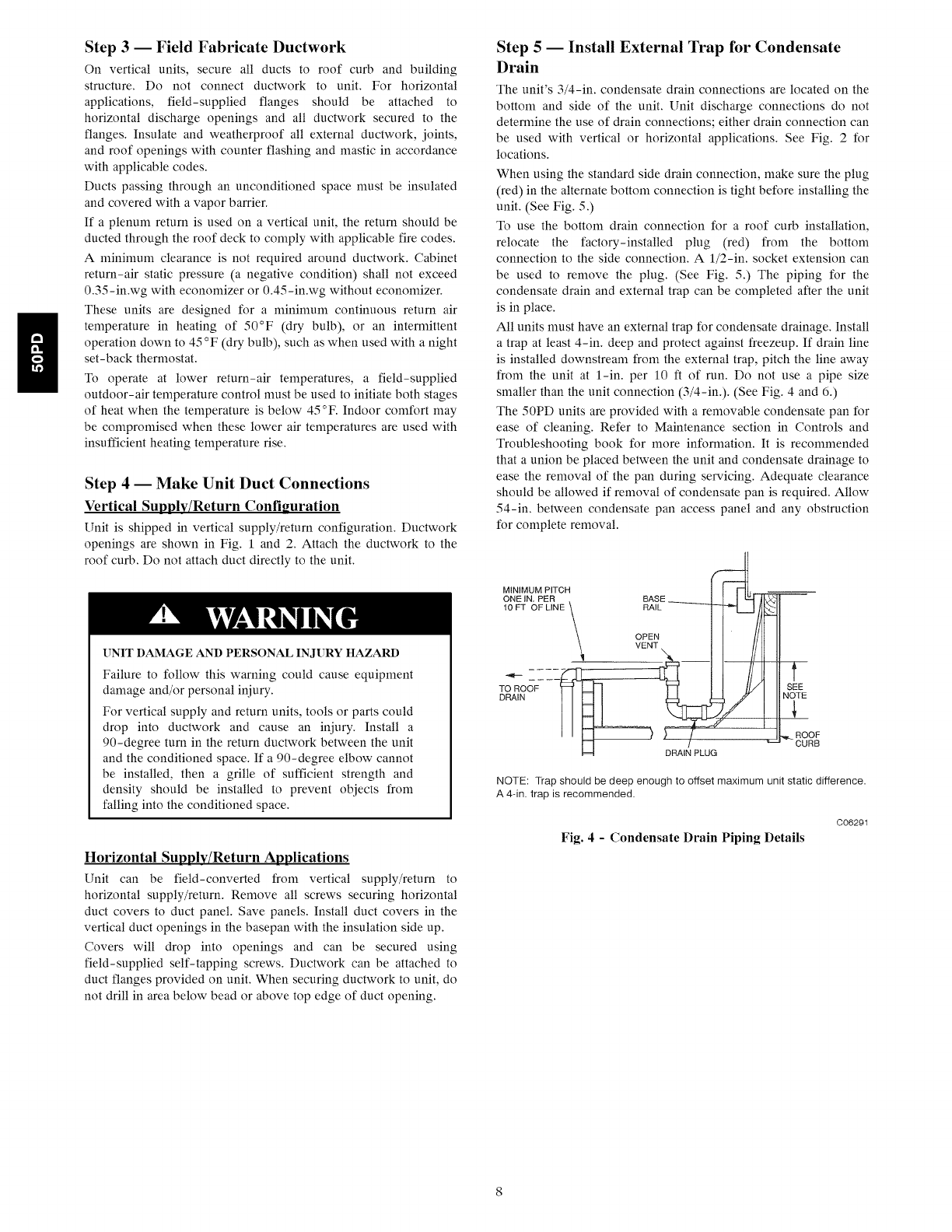 50PD

Step 3 — Field Fabricate Ductwork

On vertical units, secure all ducts to roof curb and building structure. Do not connect ductwork to unit. For horizontal applications, field-supplied flanges should be attached to horizontal discharge openings and all ductwork secured to the flanges. Insulate and weatherproof all external ductwork, joints, and roof openings with counter flashing and mastic in accordance with applicable codes.

Ducts passing through an unconditioned space must be insulated and covered with a vapor barrier.

If a plenum return is used on a vertical unit, the return should be ducted through the roof deck to comply with applicable fire codes.

A minimum clearance is not required around ductwork. Cabinet return-air static pressure (a negative condition) shall not exceed 0.35-in.wg with economizer or 0.45-in.wg without economizer.

These units are designed for a minimum continuous return air temperature in heating of 50°F (dry bulb), or an intermittent operation down to 45°F (dry bulb), such as when used with a night set-back thermostat.

To operate at lower return-air temperatures, a field-supplied outdoor-air temperature control must be used to initiate both stages of heat when the temperature is below 45°F. Indoor comfort may be compromised when these lower air temperatures are used with insufficient heating temperature rise.

Step 4 — Make Unit Duct Connections

Vertical Supply/Return Configuration

Unit is shipped in vertical supply/return configuration. Ductwork openings are shown in Fig. 1 and 2. Attach the ductwork to the roof curb. Do not attach duct directly to the unit.

WARNING

UNIT DAMAGE AND PERSONAL INJURY HAZARD

Failure to follow this warning could cause equipment damage and/or personal injury.

For vertical supply and return units, tools or parts could drop into ductwork and cause an injury. Install a 90-degree turn in the return ductwork between the unit and the conditioned space. If a 90-degree elbow cannot be installed, then a grille of sufficient strength and density should be installed to prevent objects from falling into the conditioned space.

Horizontal Supply/Return Applications

Unit can be field-converted from vertical supply/return to horizontal supply/return. Remove all screws securing horizontal duct covers to duct panel. Save panels. Install duct covers in the vertical duct openings in the basepan with the insulation side up.

Covers will drop into openings and can be secured using field-supplied self-tapping screws. Ductwork can be attached to duct flanges provided on unit. When securing ductwork to unit, do not drill in area below bead or above top edge of duct opening.

Step 5 — Install External Trap for Condensate Drain

The unit's 3/4-in. condensate drain connections are located on the bottom and side of the unit. Unit discharge connections do not determine the use of drain connections; either drain connection can be used with vertical or horizontal applications. See Fig. 2 for locations.

When using the standard side drain connection, make sure the plug (red) in the alternate bottom connection is tight before installing the unit. (See Fig. 5.)

To use the bottom drain connection for a roof curb installation, relocate the factory-installed plug (red) from the bottom connection to the side connection. A 1/2-in. socket extension can be used to remove the plug. (See Fig. 5.) The piping for the condensate drain and external trap can be completed after the unit is in place.

All units must have an external trap for condensate drainage. Install a trap at least 4-in. deep and protect against freezeup. If drain line is installed downstream from the external trap, pitch the line away from the unit at 1-in. per 10 ft of run. Do not use a pipe size smaller than the unit connection (3/4-in.). (See Fig. 4 and 6.)

The 50PD units are provided with a removable condensate pan for ease of cleaning. Refer to Maintenance section in Controls and Troubleshooting book for more information. It is recommended that a union be placed between the unit and condensate drainage to ease the removal of the pan during servicing. Adequate clearance should be allowed if removal of condensate pan is required. Allow 54-in. between condensate pan access panel and any obstruction for complete removal.

MINIMUM PITCH ONE IN. PER 10 FT OF LINE
BASE RAIL
OPEN VENT
TO ROOF DRAIN
SEE NOTE
ROOF CURB
DRAIN PLUG

NOTE: Trap should be deep enough to offset maximum unit static difference. A 4-in. trap is recommended.

C06291

Fig. 4 - Condensate Drain Piping Details

8